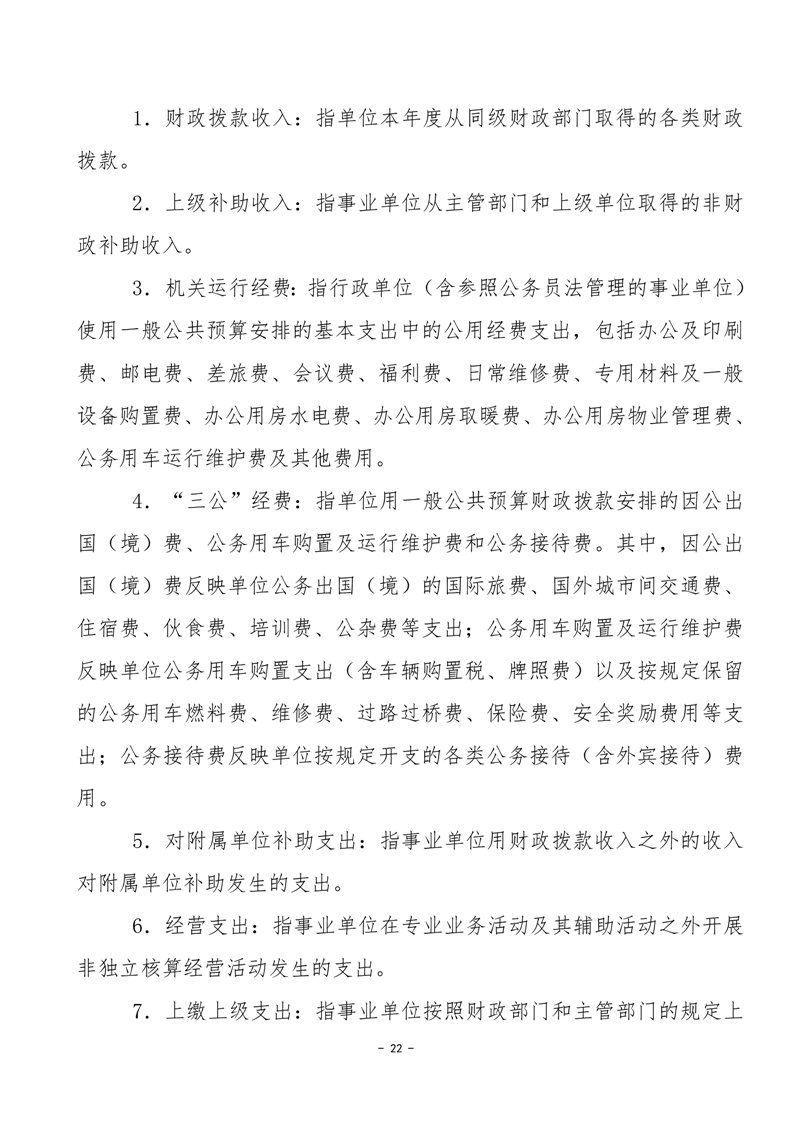 1．财政拨款收入：指单位本年度从同级财政部门取得的各类财政拨款。

2．上级补助收入：指事业单位从主管部门和上级单位取得的非财政补助收入。

3．机关运行经费：指行政单位（含参照公务员法管理的事业单位）使用一般公共预算安排的基本支出中的公用经费支出，包括办公及印刷费、邮电费、差旅费、会议费、福利费、日常维修费、专用材料及一般设备购置费、办公用房水电费、办公用房取暖费、办公用房物业管理费、公务用车运行维护费及其他费用。

4．“三公”经费：指单位用一般公共预算财政拨款安排的因公出国（境）费、公务用车购置及运行维护费和公务接待费。其中，因公出国（境）费反映单位公务出国（境）的国际旅费、国外城市间交通费、住宿费、伙食费、培训费、公杂费等支出；公务用车购置及运行维护费反映单位公务用车购置支出（含车辆购置税、牌照费）以及按规定保留的公务用车燃料费、维修费、过路过桥费、保险费、安全奖励费用等支出；公务接待费反映单位按规定开支的各类公务接待（含外宾接待）费用。

5．对附属单位补助支出：指事业单位用财政拨款收入之外的收入对附属单位补助发生的支出。

6．经营支出：指事业单位在专业业务活动及其辅助活动之外开展非独立核算经营活动发生的支出。

7．上缴上级支出：指事业单位按照财政部门和主管部门的规定上

- 22 -